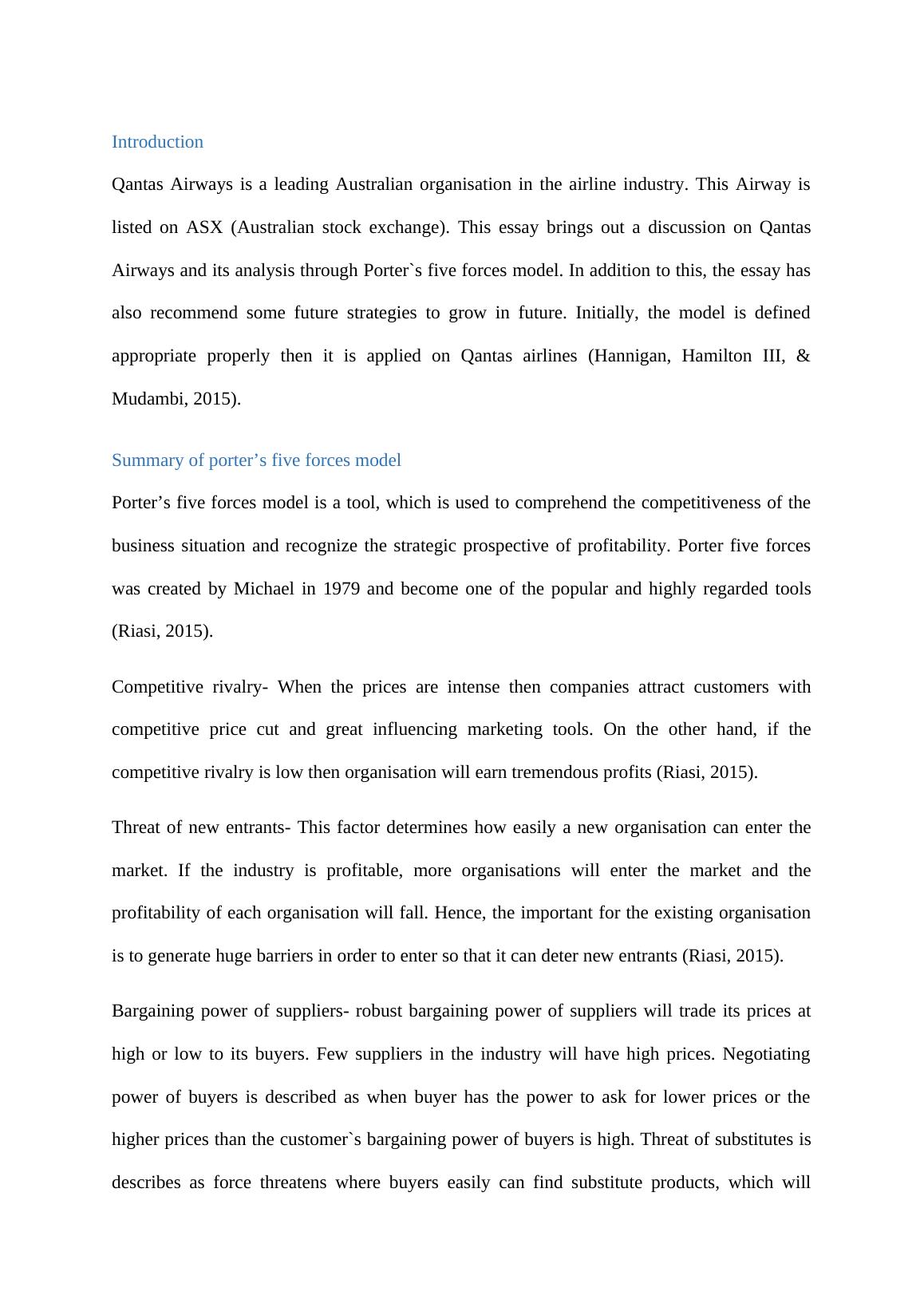 Introduction

Qantas Airways is a leading Australian organisation in the airline industry. This Airway is listed on ASX (Australian stock exchange). This essay brings out a discussion on Qantas Airways and its analysis through Porter`s five forces model. In addition to this, the essay has also recommend some future strategies to grow in future. Initially, the model is defined appropriate properly then it is applied on Qantas airlines (Hannigan, Hamilton III, & Mudambi, 2015).

Summary of porter’s five forces model

Porter’s five forces model is a tool, which is used to comprehend the competitiveness of the business situation and recognize the strategic prospective of profitability. Porter five forces was created by Michael in 1979 and become one of the popular and highly regarded tools (Riasi, 2015).

Competitive rivalry- When the prices are intense then companies attract customers with competitive price cut and great influencing marketing tools. On the other hand, if the competitive rivalry is low then organisation will earn tremendous profits (Riasi, 2015).

Threat of new entrants- This factor determines how easily a new organisation can enter the market. If the industry is profitable, more organisations will enter the market and the profitability of each organisation will fall. Hence, the important for the existing organisation is to generate huge barriers in order to enter so that it can deter new entrants (Riasi, 2015).

Bargaining power of suppliers- robust bargaining power of suppliers will trade its prices at high or low to its buyers. Few suppliers in the industry will have high prices. Negotiating power of buyers is described as when buyer has the power to ask for lower prices or the higher prices than the customer`s bargaining power of buyers is high. Threat of substitutes is describes as force threatens where buyers easily can find substitute products, which will